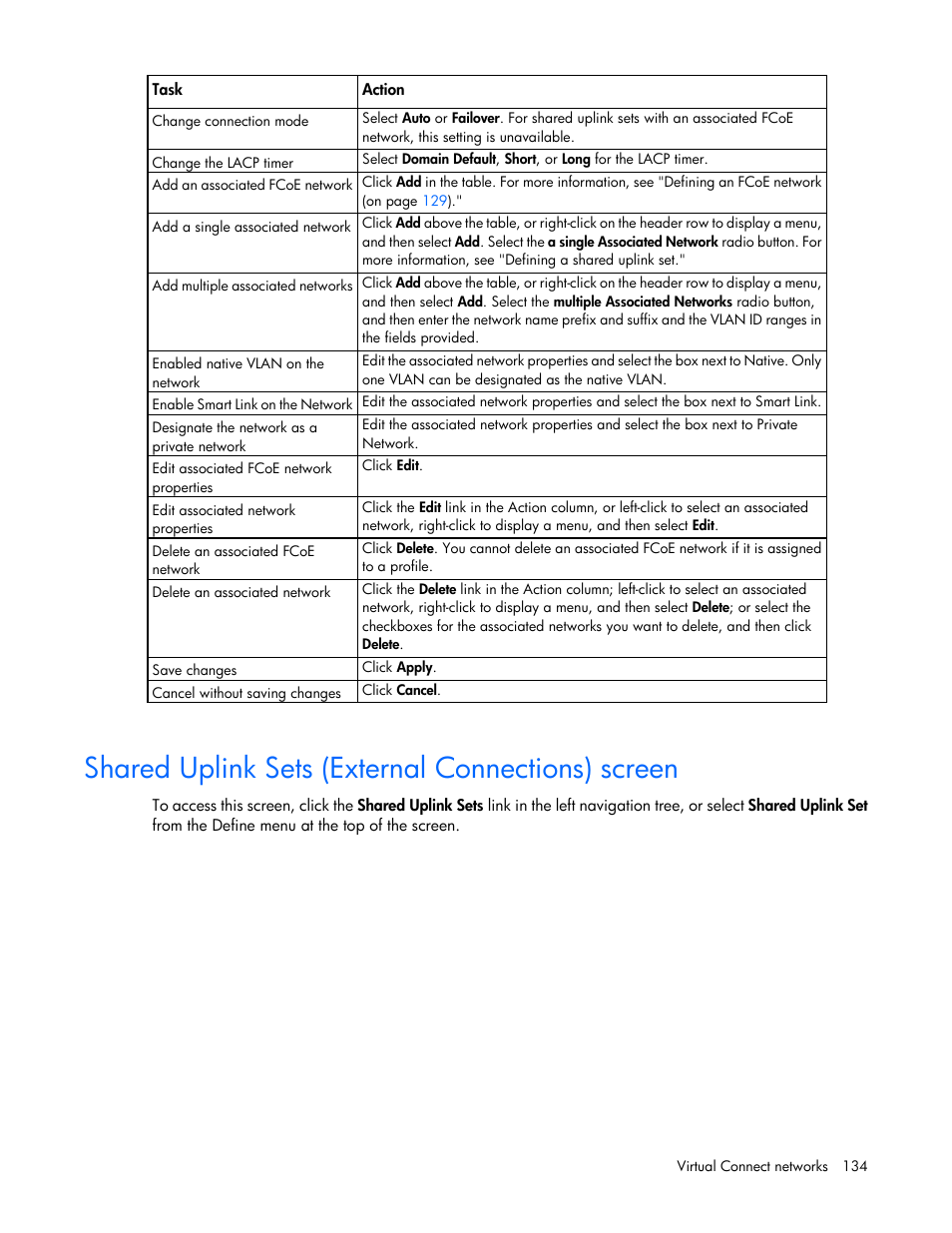 | Task | Action |
|---|---|
| Change connection mode | Select Auto or Failover. For shared uplink sets with an associated FCoE network, this setting is unavailable. |
| Change the LACP timer | Select Domain Default, Short, or Long for the LACP timer. |
| Add an associated FCoE network | Click Add in the table. For more information, see "Defining an FCoE network (on page 129)." |
| Add a single associated network | Click Add above the table, or right-click on the header row to display a menu, and then select Add. Select the a single Associated Network radio button. For more information, see "Defining a shared uplink set." |
| Add multiple associated networks | Click Add above the table, or right-click on the header row to display a menu, and then select Add. Select the multiple Associated Networks radio button, and then enter the network name prefix and suffix and the VLAN ID ranges in the fields provided. |
| Enabled native VLAN on the network | Edit the associated network properties and select the box next to Native. Only one VLAN can be designated as the native VLAN. |
| Enable Smart Link on the Network | Edit the associated network properties and select the box next to Smart Link. |
| Designate the network as a private network | Edit the associated network properties and select the box next to Private Network. |
| Edit associated FCoE network properties | Click Edit. |
| Edit associated network properties | Click the Edit link in the Action column, or left-click to select an associated network, right-click to display a menu, and then select Edit. |
| Delete an associated FCoE network | Click Delete. You cannot delete an associated FCoE network if it is assigned to a profile. |
| Delete an associated network | Click the Delete link in the Action column; left-click to select an associated network, right-click to display a menu, and then select Delete; or select the checkboxes for the associated networks you want to delete, and then click Delete. |
| Save changes | Click Apply. |
| Cancel without saving changes | Click Cancel. |

Shared Uplink Sets (External Connections) screen

To access this screen, click the Shared Uplink Sets link in the left navigation tree, or select Shared Uplink Set from the Define menu at the top of the screen.

Virtual Connect networks 134